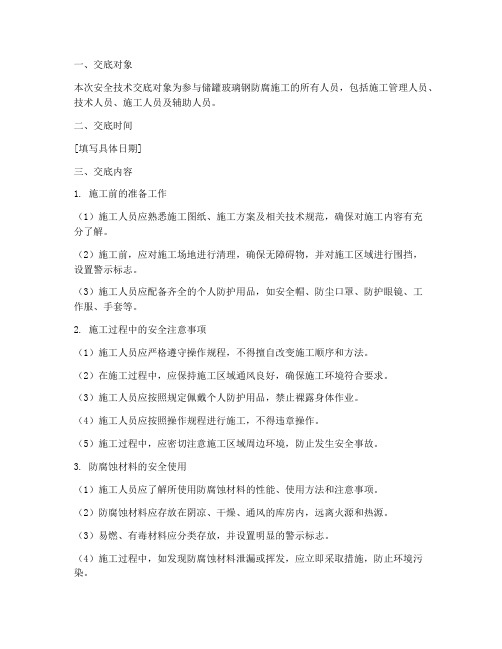 一、交底对象

本次安全技术交底对象为参与储罐玻璃钢防腐施工的所有人员，包括施工管理人员、技术人员、施工人员及辅助人员。

二、交底时间

[填写具体日期]

三、交底内容

1. 施工前的准备工作

（1）施工人员应熟悉施工图纸、施工方案及相关技术规范，确保对施工内容有充分了解。

（2）施工前，应对施工场地进行清理，确保无障碍物，并对施工区域进行围挡，设置警示标志。

（3）施工人员应配备齐全的个人防护用品，如安全帽、防尘口罩、防护眼镜、工作服、手套等。

2. 施工过程中的安全注意事项

（1）施工人员应严格遵守操作规程，不得擅自改变施工顺序和方法。

（2）在施工过程中，应保持施工区域通风良好，确保施工环境符合要求。

（3）施工人员应按照规定佩戴个人防护用品，禁止裸露身体作业。

（4）施工人员应按照操作规程进行施工，不得违章操作。

（5）施工过程中，应密切注意施工区域周边环境，防止发生安全事故。

3. 防腐蚀材料的安全使用

（1）施工人员应了解所使用防腐蚀材料的性能、使用方法和注意事项。

（2）防腐蚀材料应存放在阴凉、干燥、通风的库房内，远离火源和热源。

（3）易燃、有毒材料应分类存放，并设置明显的警示标志。

（4）施工过程中，如发现防腐蚀材料泄漏或挥发，应立即采取措施，防止环境污染。